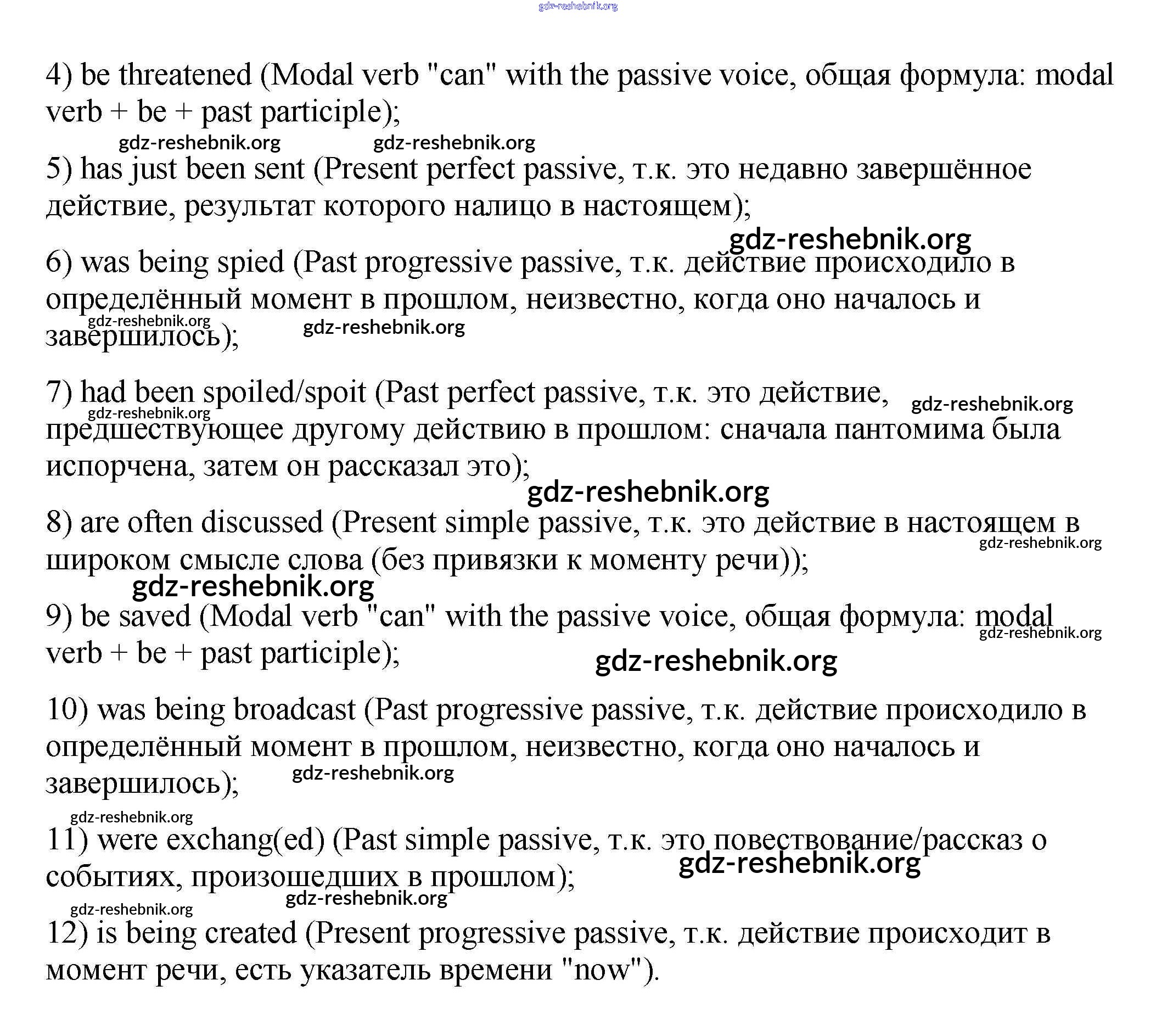 gdz-reshebnik.org

4) be threatened (Modal verb "can" with the passive voice, общая формула: modal verb + be + past participle);

gdz-reshebnik.org gdz-reshebnik.org

5) has just been sent (Present perfect passive, т.к. это недавно завершённое действие, результат которого налицо в настоящем);

gdz-reshebnik.org

6) was being spied (Past progressive passive, т.к. действие происходило в определённый момент в прошлом, неизвестно, когда оно началось и завершилось);

gdz-reshebnik.org gdz-reshebnik.org

7) had been spoiled/spoit (Past perfect passive, т.к. это действие, предшествующее другому действию в прошлом: сначала пантомима была испорчена, затем он рассказал это);

gdz-reshebnik.org gdz-reshebnik.org gdz-reshebnik.org

8) are often discussed (Present simple passive, т.к. это действие в настоящем в широком смысле слова (без привязки к моменту речи));

gdz-reshebnik.org gdz-reshebnik.org

9) be saved (Modal verb "can" with the passive voice, общая формула: modal verb + be + past participle);

gdz-reshebnik.org gdz-reshebnik.org

10) was being broadcast (Past progressive passive, т.к. действие происходило в определённый момент в прошлом, неизвестно, когда оно началось и завершилось);

gdz-reshebnik.org gdz-reshebnik.org

11) were exchang(ed) (Past simple passive, т.к. это повествование/рассказ о событиях, произошедших в прошлом);

gdz-reshebnik.org gdz-reshebnik.org gdz-reshebnik.org

12) is being created (Present progressive passive, т.к. действие происходит в момент речи, есть указатель времени "now").